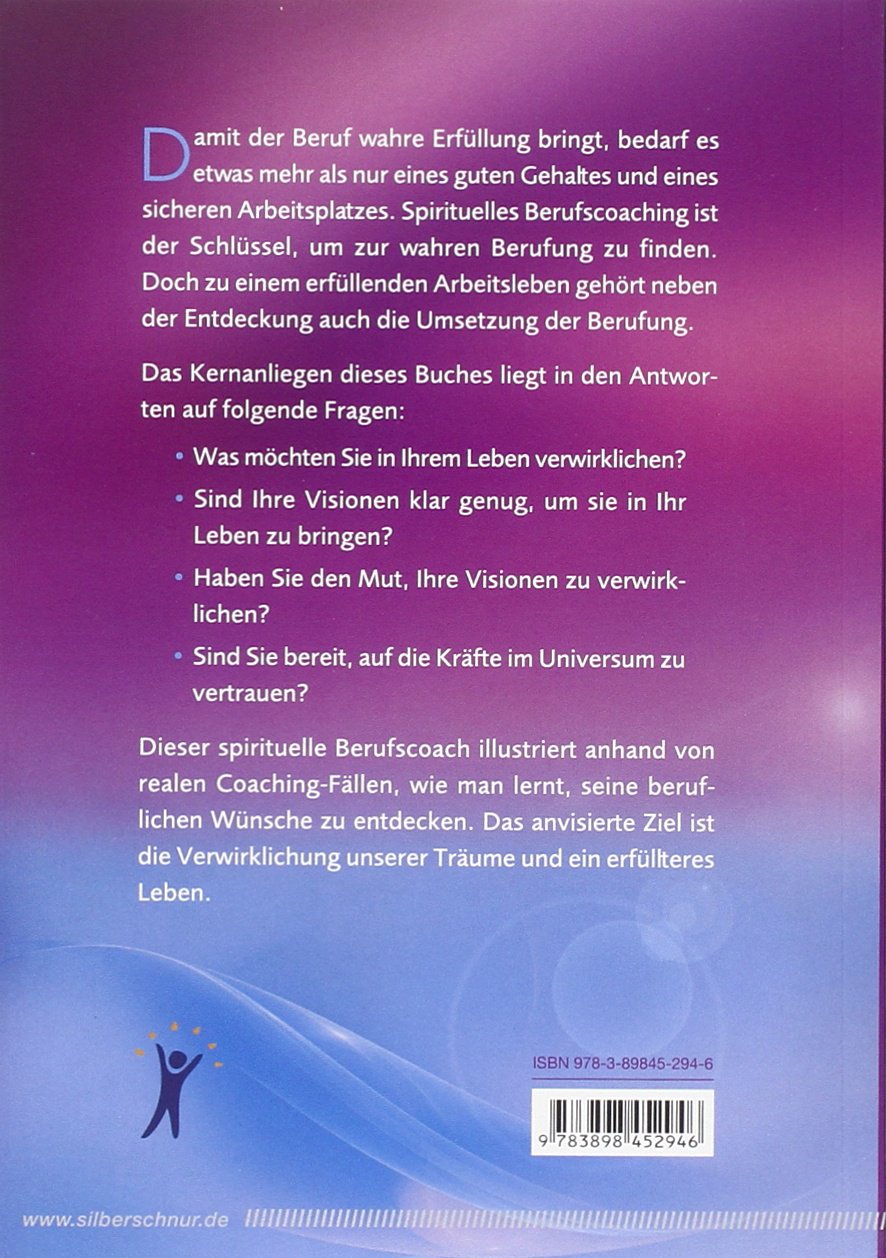 Damit der Beruf wahre Erfüllung bringt, bedarf es etwas mehr als nur eines guten Gehaltes und eines sicheren Arbeitsplatzes. Spirituelles Berufscoaching ist der Schlüssel, um zur wahren Berufung zu finden. Doch zu einem erfüllenden Arbeitsleben gehört neben der Entdeckung auch die Umsetzung der Berufung.

Das Kernanliegen dieses Buches liegt in den Antworten auf folgende Fragen:

• Was möchten Sie in Ihrem Leben verwirklichen?

• Sind Ihre Visionen klar genug, um sie in Ihr Leben zu bringen?

• Haben Sie den Mut, Ihre Visionen zu verwirklichen?

• Sind Sie bereit, auf die Kräfte im Universum zu vertrauen?

Dieser spirituelle Berufscoach illustriert anhand von realen Coaching-Fällen, wie man lernt, seine beruflichen Wünsche zu entdecken. Das anvisierte Ziel ist die Verwirklichung unserer Träume und ein erfüllteres Leben.

ISBN 978-3-89845-294-6

9 783898 452946

www.silberschnur.de